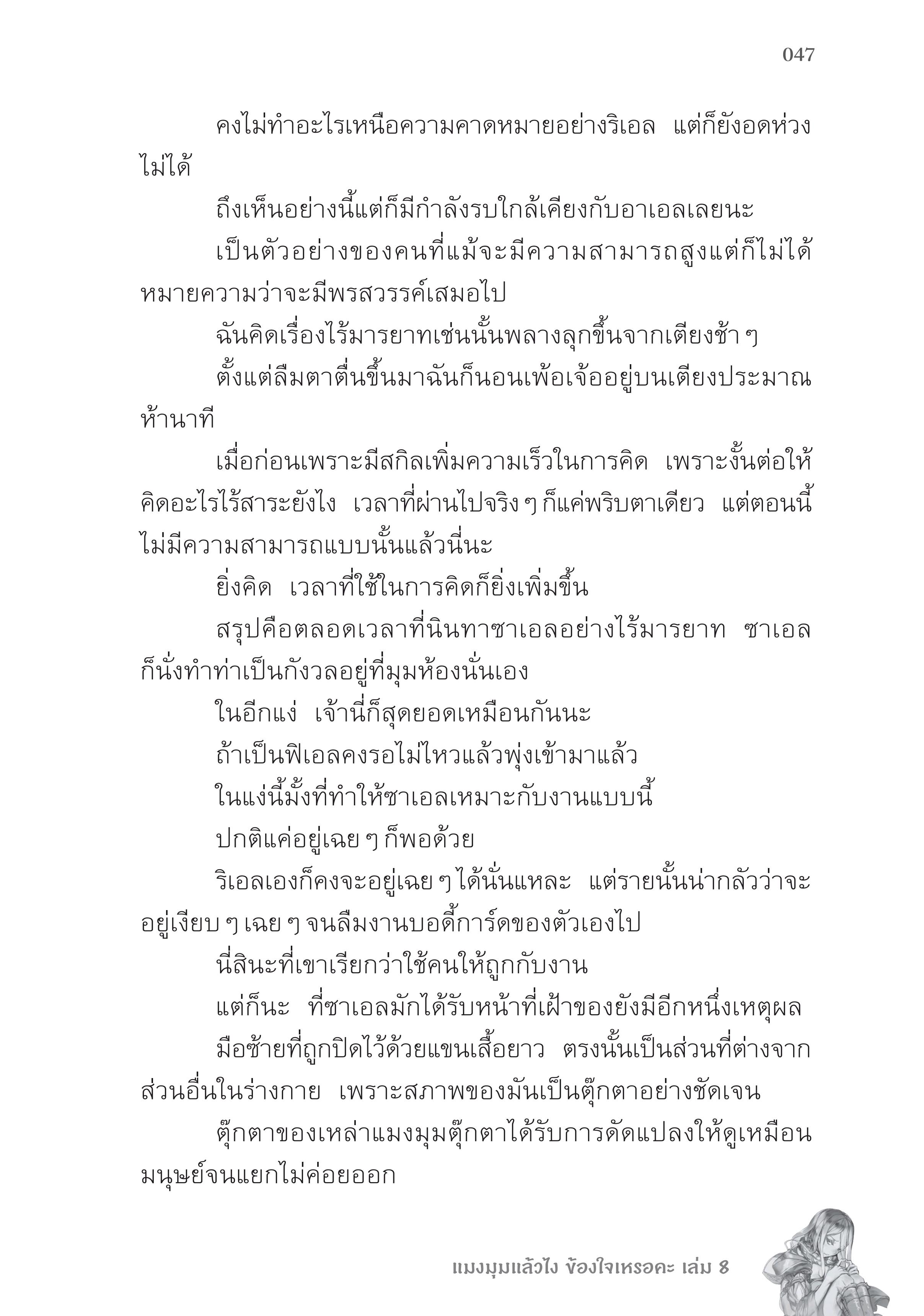 047

คงไม่ทำอะไรเหนือความคาดหมายอย่างริเอล แต่ก็ยังอดห่วงไม่ได้

ถึงเห็นอย่างนี้แต่ก็มีกำลังรบใกล้เคียงกับอาเอลเลยนะ

เป็นตัวอย่างของคนที่แม้จะมีความสามารถสูงแต่ก็ไม่ได้หมายความว่าจะมีพรสวรรค์เสมอไป

ฉันคิดเรื่องไร้มารยาทเช่นนั้นพลางลุกขึ้นจากเตียงช้า ๆ

ตั้งแต่ลืมตาตื่นขึ้นมาฉันก็นอนเพ้อเจ้ออยู่บนเตียงประมาณห้านาที

เมื่อก่อนเพราะมีสกิลเพิ่มความเร็วในการคิด เพราะงั้นต่อให้คิดอะไรไร้สาระยังไง เวลาที่ผ่านไปจริง ๆ ก็แค่พริบตาเดียว แต่ตอนนี้ไม่มีความสามารถแบบนั้นแล้วนี่นะ

ยิ่งคิด เวลาที่ใช้ในการคิดก็ยิ่งเพิ่มขึ้น

สรุปคือตลอดเวลาที่นินทาซาเอลอย่างไร้มารยาท ซาเอลก็นั่งทำท่าเป็นกังวลอยู่ที่มุมห้องนั่นเอง

ในอีกแง่ เจ้านี่ก็สุดยอดเหมือนกันนะ

ถ้าเป็นฟิเอลคงรอไม่ไหวแล้วพุ่งเข้ามาแล้ว

ในแง่นี้มั้งที่ทำให้ซาเอลเหมาะกับงานแบบนี้

ปกติแค่อยู่เฉย ๆ ก็พอด้วย

ริเอลเองก็คงจะอยู่เฉย ๆ ได้นั่นแหละ แต่รายนั้นน่ากลัวว่าจะอยู่เงียบ ๆ เฉย ๆ จนลืมงานบอดี้การ์ดของตัวเองไป

นี่สินะที่เขาเรียกว่าใช้คนให้ถูกกับงาน

แต่ก็นะ ที่ซาเอลมักได้รับหน้าที่เฝ้าของยังมีอีกหนึ่งเหตุผล

มือซ้ายที่ถูกปิดไว้ด้วยแขนเสื้อยาว ตรงนั้นเป็นส่วนที่ต่างจากส่วนอื่นในร่างกาย เพราะสภาพของมันเป็นตุ๊กตาอย่างชัดเจน

ตุ๊กตาของเหล่าแมงมุมตุ๊กตาได้รับการดัดแปลงให้ดูเหมือนมนุษย์จนแยกไม่ค่อยออก

แมงมุมแล้วไง ข้องใจเหรอคะ เล่ม 8